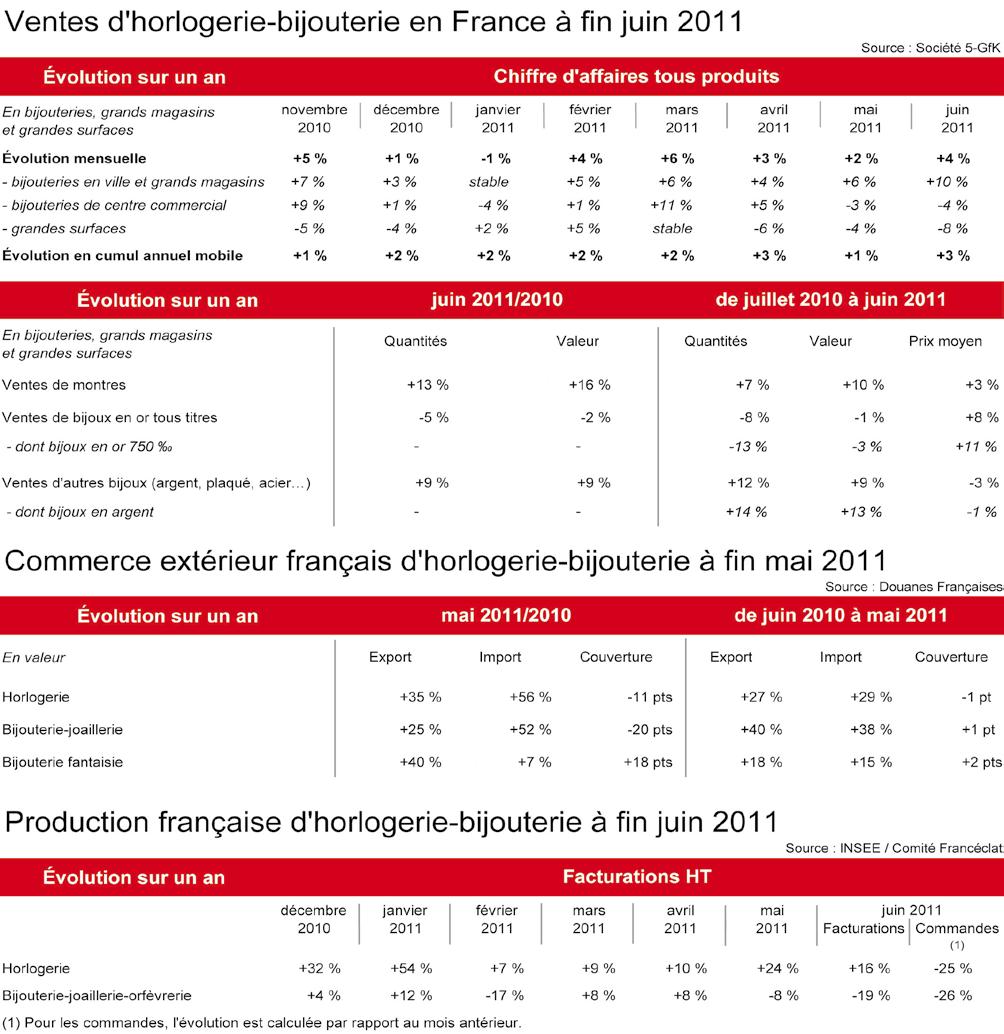 Ventes d'horlogerie-bijouterie en France à fin juin 2011

Source : Société 5-GfK

| Évolution sur un an | Chiffre d'affaires tous produits | | | | | | | |
|---|---|---|---|---|---|---|---|---|
| En bijouteries, grands magasins et grandes surfaces | novembre 2010 | décembre 2010 | janvier 2011 | février 2011 | mars 2011 | avril 2011 | mai 2011 | juin 2011 |
| Évolution mensuelle | +5 % | +1 % | -1 % | +4 % | +6 % | +3 % | +2 % | +4 % |
| - bijouteries en ville et grands magasins | +7 % | +3 % | stable | +5 % | +6 % | +4 % | +6 % | +10 % |
| - bijouteries de centre commercial | +9 % | +1 % | -4 % | +1 % | +11 % | +5 % | -3 % | -4 % |
| - grandes surfaces | -5 % | -4 % | +2 % | +5 % | stable | -6 % | -4 % | -8 % |
| Évolution en cumul annuel mobile | +1 % | +2 % | +2 % | +2 % | +2 % | +3 % | +1 % | +3 % |

| Évolution sur un an | juin 2011/2010 | | de juillet 2010 à juin 2011 | | |
|---|---|---|---|---|---|
| En bijouteries, grands magasins et grandes surfaces | Quantités | Valeur | Quantités | Valeur | Prix moyen |
| Ventes de montres | +13 % | +16 % | +7 % | +10 % | +3 % |
| Ventes de bijoux en or tous titres | -5 % | -2 % | -8 % | -1 % | +8 % |
| - dont bijoux en or 750 ‰ | - | - | -13 % | -3 % | +11 % |
| Ventes d'autres bijoux (argent, plaqué, acier…) | +9 % | +9 % | +12 % | +9 % | -3 % |
| - dont bijoux en argent | - | - | +14 % | +13 % | -1 % |

Commerce extérieur français d'horlogerie-bijouterie à fin mai 2011

Source : Douanes Françaises

| Évolution sur un an | mai 2011/2010 | | | de juin 2010 à mai 2011 | | |
|---|---|---|---|---|---|---|
| En valeur | Export | Import | Couverture | Export | Import | Couverture |
| Horlogerie | +35 % | +56 % | -11 pts | +27 % | +29 % | -1 pt |
| Bijouterie-joaillerie | +25 % | +52 % | -20 pts | +40 % | +38 % | +1 pt |
| Bijouterie fantaisie | +40 % | +7 % | +18 pts | +18 % | +15 % | +2 pts |

Production française d'horlogerie-bijouterie à fin juin 2011

Source : INSEE / Comité Francéclat

| Évolution sur un an | Facturations HT | | | | | | | |
|---|---|---|---|---|---|---|---|---|
| | décembre 2010 | janvier 2011 | février 2011 | mars 2011 | avril 2011 | mai 2011 | juin 2011 Facturations | juin 2011 Commandes (1) |
| Horlogerie | +32 % | +54 % | +7 % | +9 % | +10 % | +24 % | +16 % | -25 % |
| Bijouterie-joaillerie-orfèvrerie | +4 % | +12 % | -17 % | +8 % | +8 % | -8 % | -19 % | -26 % |

(1) Pour les commandes, l'évolution est calculée par rapport au mois antérieur.